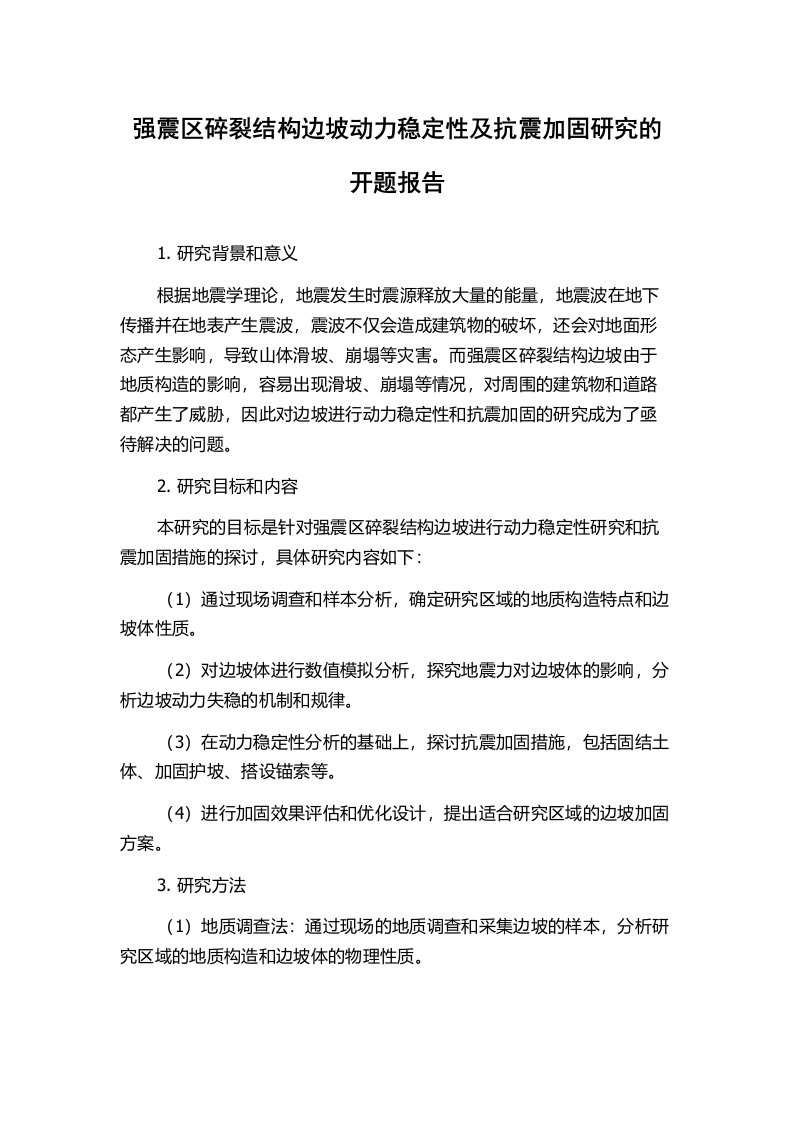 强震区碎裂结构边坡动力稳定性及抗震加固研究的开题报告

1. 研究背景和意义

根据地震学理论，地震发生时震源释放大量的能量，地震波在地下传播并在地表产生震波，震波不仅会造成建筑物的破坏，还会对地面形态产生影响，导致山体滑坡、崩塌等灾害。而强震区碎裂结构边坡由于地质构造的影响，容易出现滑坡、崩塌等情况，对周围的建筑物和道路都产生了威胁，因此对边坡进行动力稳定性和抗震加固的研究成为了亟待解决的问题。

2. 研究目标和内容

本研究的目标是针对强震区碎裂结构边坡进行动力稳定性研究和抗震加固措施的探讨，具体研究内容如下：

（1）通过现场调查和样本分析，确定研究区域的地质构造特点和边坡体性质。

（2）对边坡体进行数值模拟分析，探究地震力对边坡体的影响，分析边坡动力失稳的机制和规律。

（3）在动力稳定性分析的基础上，探讨抗震加固措施，包括固结土体、加固护坡、搭设锚索等。

（4）进行加固效果评估和优化设计，提出适合研究区域的边坡加固方案。

3. 研究方法

（1）地质调查法：通过现场的地质调查和采集边坡的样本，分析研究区域的地质构造和边坡体的物理性质。